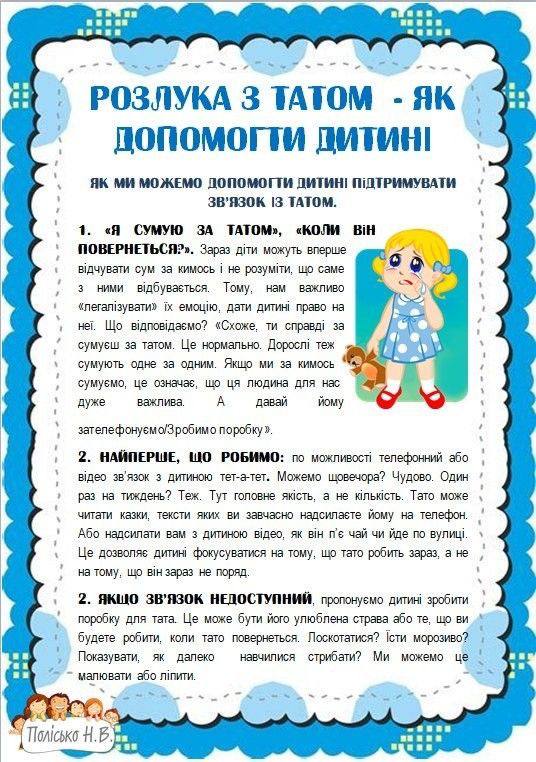 РОЗЛУКА З ТАТОМ - ЯК ДОПОМОГТИ ДИТИНІ

ЯК МИ МОЖЕМО ДОПОМОГТИ ДИТИНІ ПІДТРИМУВАТИ ЗВ'ЯЗОК ІЗ ТАТОМ.

1. «Я СУМУЮ ЗА ТАТОМ», «КОЛИ ВІН ПОВЕРНЕТЬСЯ?». Зараз діти можуть вперше відчувати сум за кимось і не розуміти, що саме з ними відбувається. Тому, нам важливо «легалізувати» їх емоцію, дати дитині право на неї. Що відповідаємо? «Схоже, ти справді за сумуєш за татом. Це нормально. Дорослі теж сумують одне за одним. Якщо ми за кимось сумуємо, це означає, що ця людина для нас дуже важлива. А давай йому зателефонуємо/Зробимо поробку».

2. НАЙПЕРШЕ, ЩО РОБИМО: по можливості телефонний або відео зв'язок з дитиною тет-а-тет. Можемо щовечора? Чудово. Один раз на тиждень? Теж. Тут головне якість, а не кількість. Тато може читати казки, тексти яких ви завчасно надсилаєте йому на телефон. Або надсилати вам з дитиною відео, як він п'є чай чи йде по вулиці. Це дозволяє дитині фокусуватися на тому, що тато робить зараз, а не на тому, що він зараз не поряд.

2. ЯКЩО ЗВ'ЯЗОК НЕДОСТУПНИЙ, пропонуємо дитині зробити поробку для тата. Це може бути його улюблена страва або те, що ви будете робити, коли тато повернеться. Лоскотатися? Їсти морозиво? Показувати, як далеко навчилися стрибати? Ми можемо це малювати або ліпити.

Полісько Н.В.